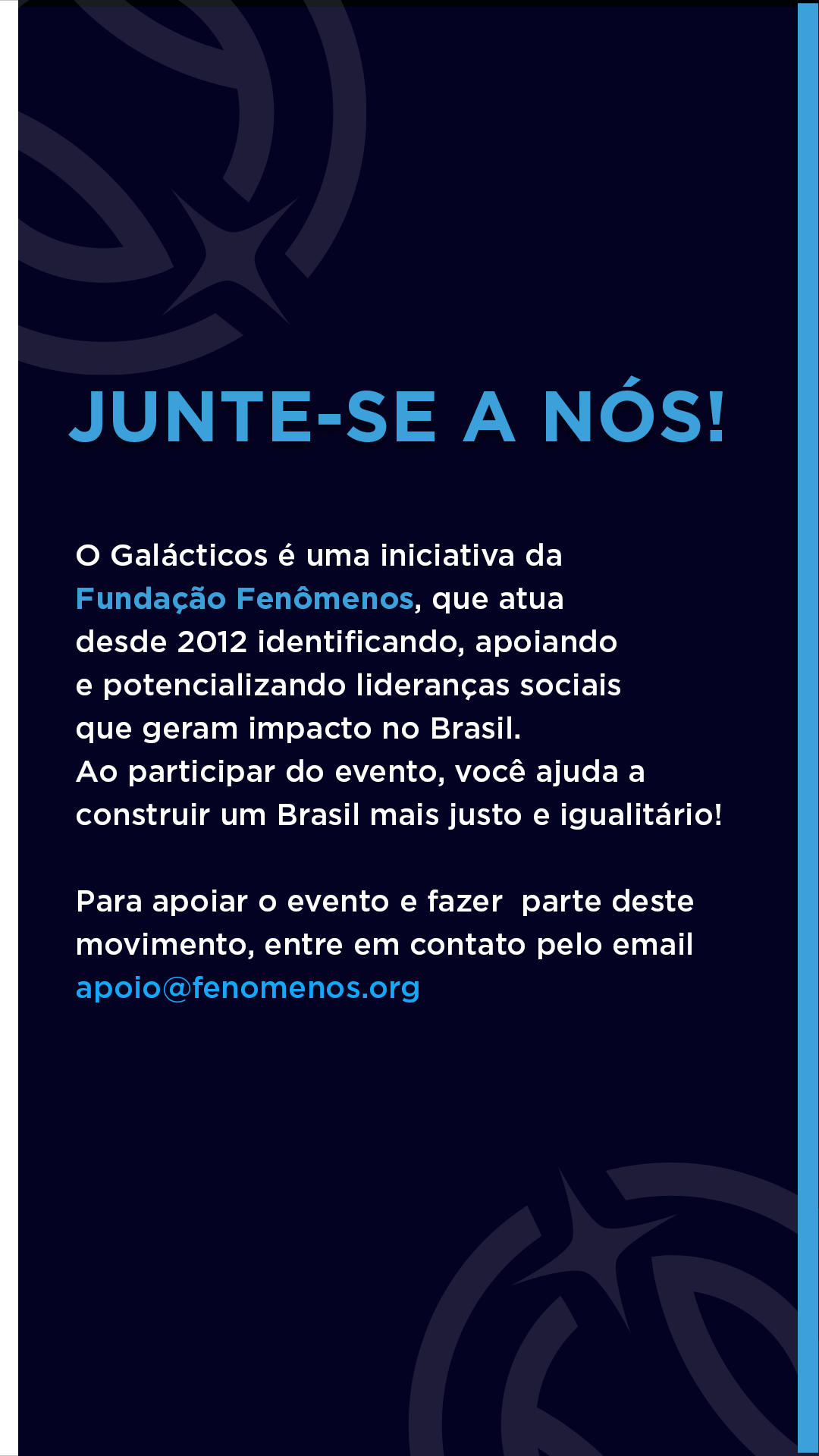 JUNTE-SE A NÓS!

O Galácticos é uma iniciativa da Fundação Fenômenos, que atua desde 2012 identificando, apoiando e potencializando lideranças sociais que geram impacto no Brasil.
Ao participar do evento, você ajuda a construir um Brasil mais justo e igualitário!

Para apoiar o evento e fazer parte deste movimento, entre em contato pelo email apoio@fenomenos.org